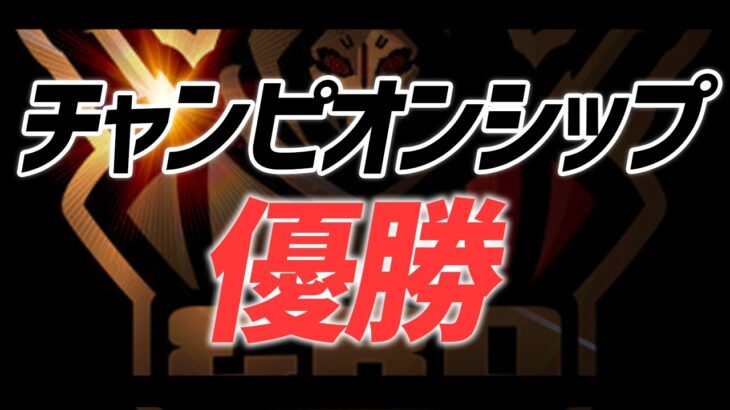 チャンピオンシップ

優勝